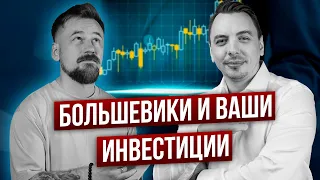 БОЛЬШЕВИКИ И ВАШИ
ИНВЕСТИЦИИ